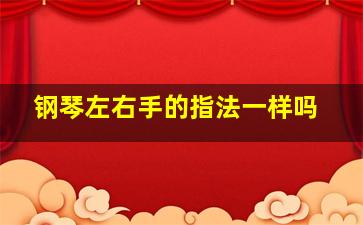 钢琴左右手的指法一样吗